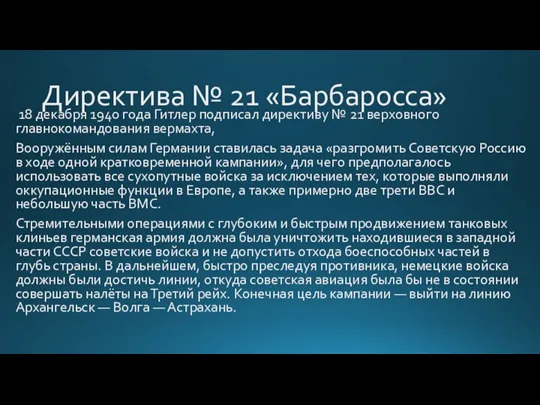 Директива № 21 «Барбаросса»

18 декабря 1940 года Гитлер подписал директиву № 21 верховного главнокомандования вермахта,

Вооружённым силам Германии ставилась задача «разгромить Советскую Россию в ходе одной кратковременной кампании», для чего предполагалось использовать все сухопутные войска за исключением тех, которые выполняли оккупационные функции в Европе, а также примерно две трети ВВС и небольшую часть ВМС.

Стремительными операциями с глубоким и быстрым продвижением танковых клиньев германская армия должна была уничтожить находившиеся в западной части СССР советские войска и не допустить отхода боеспособных частей в глубь страны. В дальнейшем, быстро преследуя противника, немецкие войска должны были достичь линии, откуда советская авиация была бы не в состоянии совершать налёты на Третий рейх. Конечная цель кампании — выйти на линию Архангельск — Волга — Астрахань.